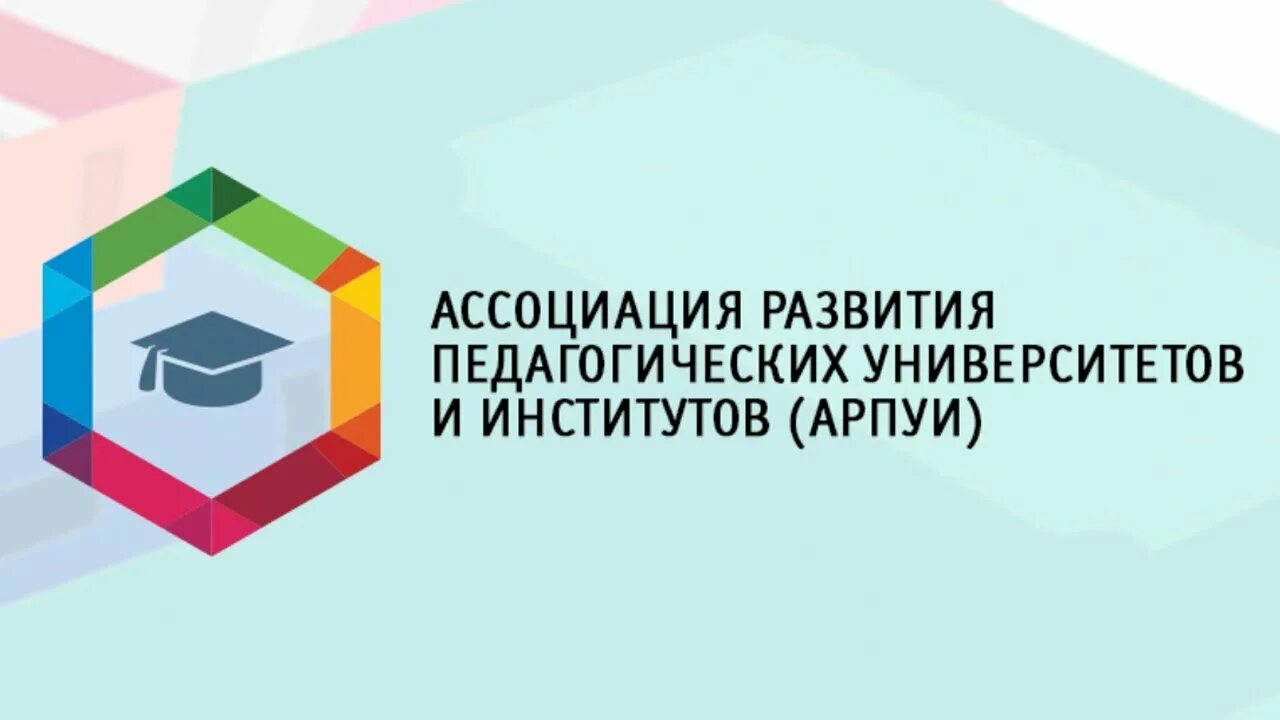 АССОЦИАЦИЯ РАЗВИТИЯ ПЕДАГОГИЧЕСКИХ УНИВЕРСИТЕТОВ И ИНСТИТУТОВ (АРПУИ)